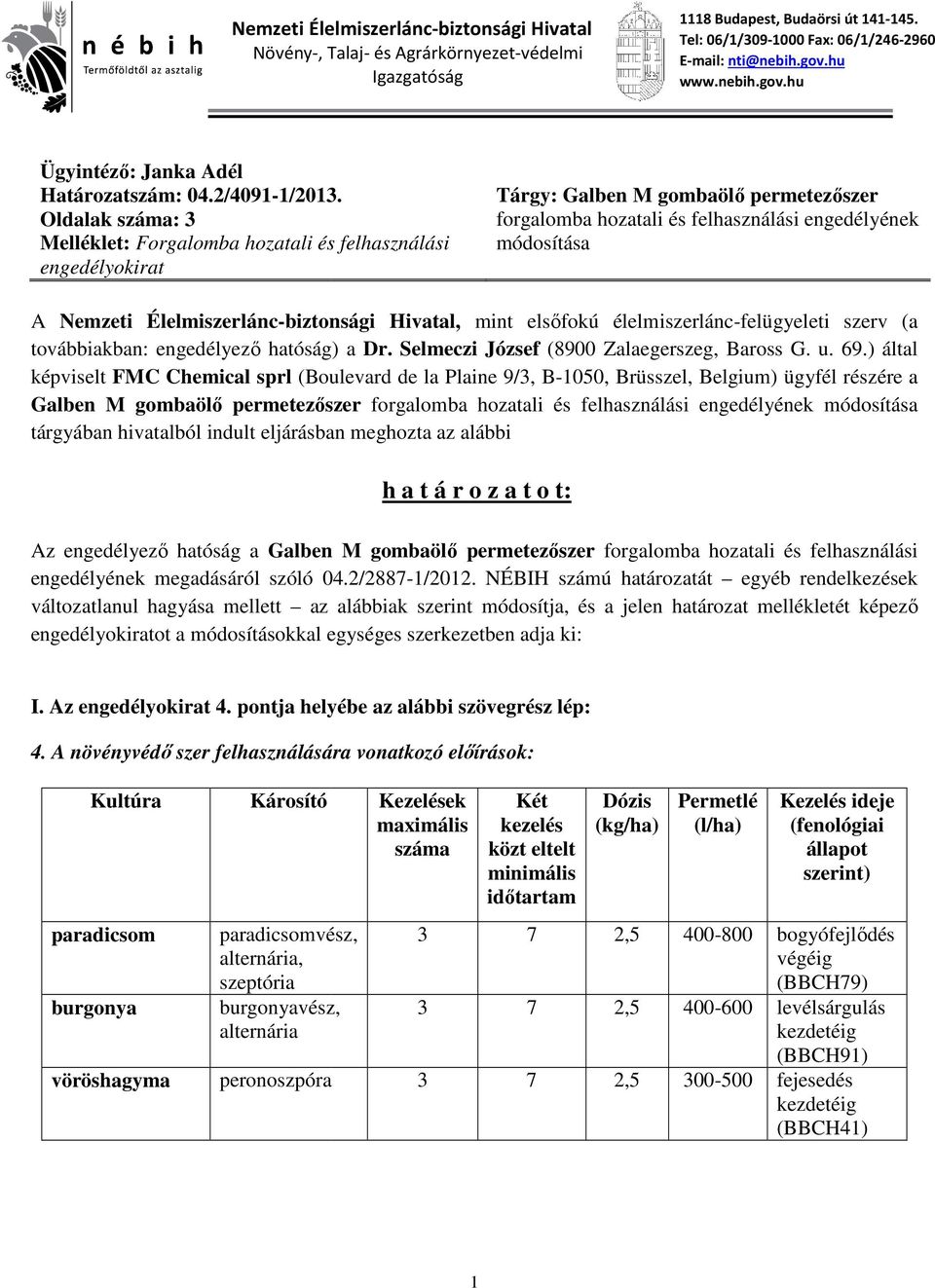 n é b i h
Termőföldtől az asztalig

Nemzeti Élelmiszerlánc-biztonsági Hivatal
Növény-, Talaj- és Agrárkörnyezet-védelmi Igazgatóság

1118 Budapest, Budaörsi út 141-145.
Tel: 06/1/309-1000 Fax: 06/1/246-2960
E-mail: nti@nebih.gov.hu
www.nebih.gov.hu

Ügyintéző: Janka Adél
Határozatszám: 04.2/4091-1/2013.
Oldalak száma: 3
Melléklet: Forgalomba hozatali és felhasználási engedélyokirat

Tárgy: Galben M gombaölő permetezőszer forgalomba hozatali és felhasználási engedélyének módosítása

A Nemzeti Élelmiszerlánc-biztonsági Hivatal, mint elsőfokú élelmiszerlánc-felügyeleti szerv (a továbbiakban: engedélyező hatóság) a Dr. Selmeczi József (8900 Zalaegerszeg, Baross G. u. 69.) által képviselt FMC Chemical sprl (Boulevard de la Plaine 9/3, B-1050, Brüsszel, Belgium) ügyfél részére a Galben M gombaölő permetezőszer forgalomba hozatali és felhasználási engedélyének módosítása tárgyában hivatalból indult eljárásban meghozta az alábbi

h a t á r o z a t o t:

Az engedélyező hatóság a Galben M gombaölő permetezőszer forgalomba hozatali és felhasználási engedélyének megadásáról szóló 04.2/2887-1/2012. NÉBIH számú határozatát – egyéb rendelkezések változatlanul hagyása mellett – az alábbiak szerint módosítja, és a jelen határozat mellékletét képező engedélyokiratot a módosításokkal egységes szerkezetben adja ki:

I. Az engedélyokirat 4. pontja helyébe az alábbi szövegrész lép:

4. A növényvédő szer felhasználására vonatkozó előírások:

| Kultúra | Károsító | Kezelések maximális száma | Két kezelés közt eltelt minimális időtartam | Dózis (kg/ha) | Permetlé (l/ha) | Kezelés ideje (fenológiai állapot szerint) |
|---|---|---|---|---|---|---|
| paradicsom | paradicsomvész, alternária, szeptória | 3 | 7 | 2,5 | 400-800 | bogyófejlődés végéig (BBCH79) |
| burgonya | burgonyavész, alternária | 3 | 7 | 2,5 | 400-600 | levélsárgulás kezdetéig (BBCH91) |
| vöröshagyma | peronoszpóra | 3 | 7 | 2,5 | 300-500 | fejesedés kezdetéig (BBCH41) |

1